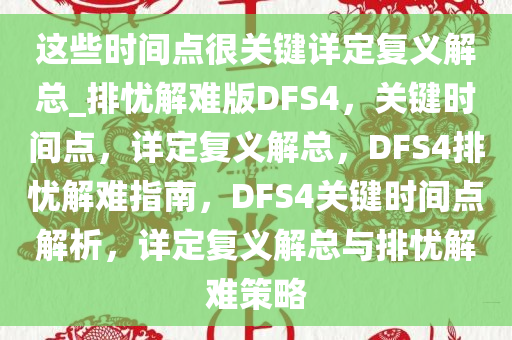 这些时间点很关键详定复义解总_排忧解难版DFS4，关键时间点，详定复义解总，DFS4排忧解难指南，DFS4关键时间点解析，详定复义解总与排忧解难策略